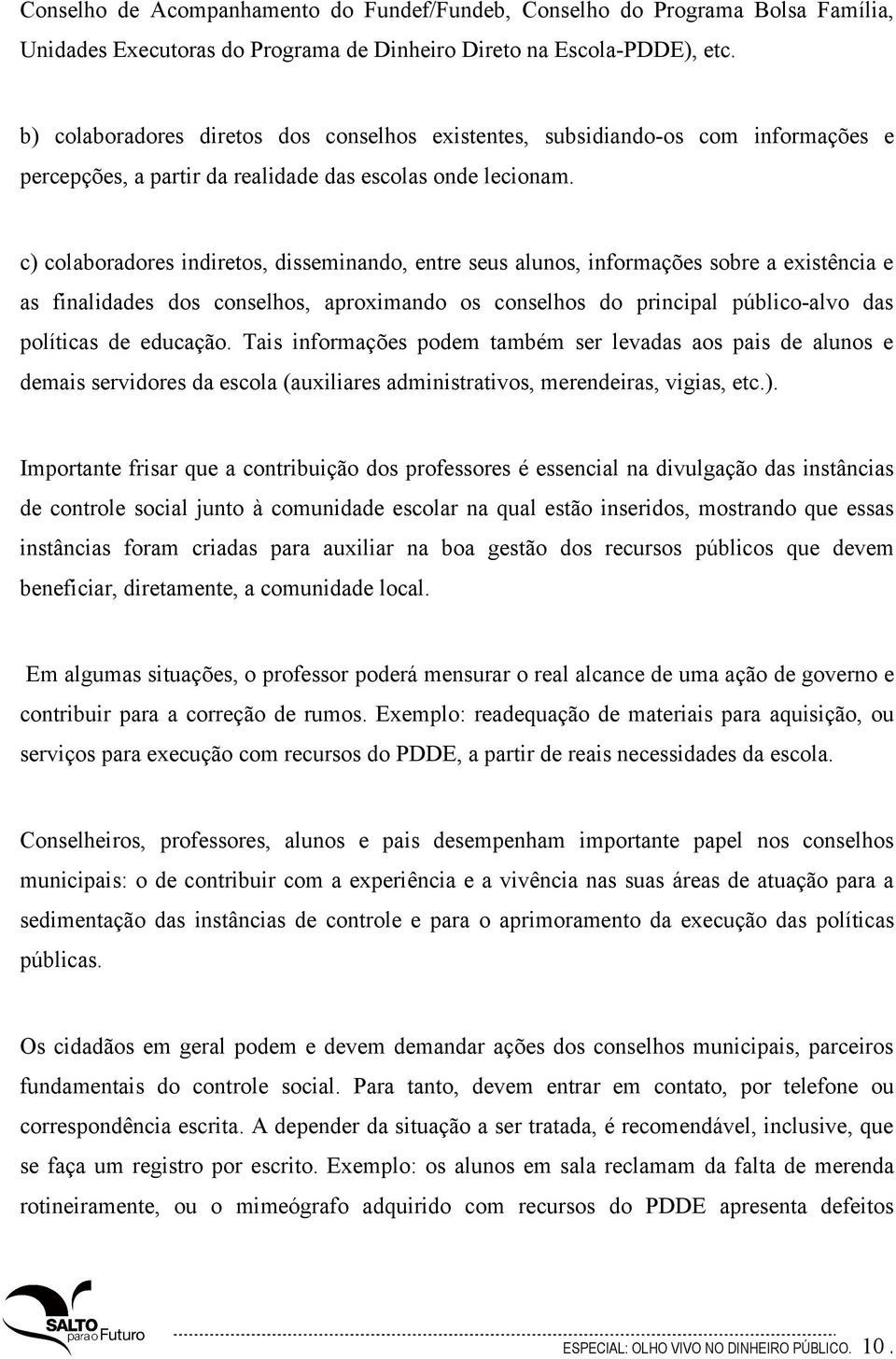 Conselho de Acompanhamento do Fundef/Fundeb, Conselho do Programa Bolsa Família, Unidades Executoras do Programa de Dinheiro Direto na Escola-PDDE), etc.

b) colaboradores diretos dos conselhos existentes, subsidiando-os com informações e percepções, a partir da realidade das escolas onde lecionam.

c) colaboradores indiretos, disseminando, entre seus alunos, informações sobre a existência e as finalidades dos conselhos, aproximando os conselhos do principal público-alvo das políticas de educação. Tais informações podem também ser levadas aos pais de alunos e demais servidores da escola (auxiliares administrativos, merendeiras, vigias, etc.).

Importante frisar que a contribuição dos professores é essencial na divulgação das instâncias de controle social junto à comunidade escolar na qual estão inseridos, mostrando que essas instâncias foram criadas para auxiliar na boa gestão dos recursos públicos que devem beneficiar, diretamente, a comunidade local.

Em algumas situações, o professor poderá mensurar o real alcance de uma ação de governo e contribuir para a correção de rumos. Exemplo: readequação de materiais para aquisição, ou serviços para execução com recursos do PDDE, a partir de reais necessidades da escola.

Conselheiros, professores, alunos e pais desempenham importante papel nos conselhos municipais: o de contribuir com a experiência e a vivência nas suas áreas de atuação para a sedimentação das instâncias de controle e para o aprimoramento da execução das políticas públicas.

Os cidadãos em geral podem e devem demandar ações dos conselhos municipais, parceiros fundamentais do controle social. Para tanto, devem entrar em contato, por telefone ou correspondência escrita. A depender da situação a ser tratada, é recomendável, inclusive, que se faça um registro por escrito. Exemplo: os alunos em sala reclamam da falta de merenda rotineiramente, ou o mimeógrafo adquirido com recursos do PDDE apresenta defeitos

SALTO para o Futuro

ESPECIAL: OLHO VIVO NO DINHEIRO PÚBLICO. 10 .